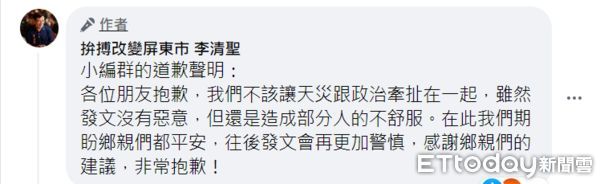 作者

拚搏改變屏東市 李清聖

小編群的道歉聲明：

各位朋友抱歉，我們不該讓天災跟政治牽扯在一起，雖然發文沒有惡意，但還是造成部分人的不舒服。在此我們期盼鄉親們都平安，往後發文會再更加警慎，感謝鄉親們的建議，非常抱歉！

ETtoday新聞雲